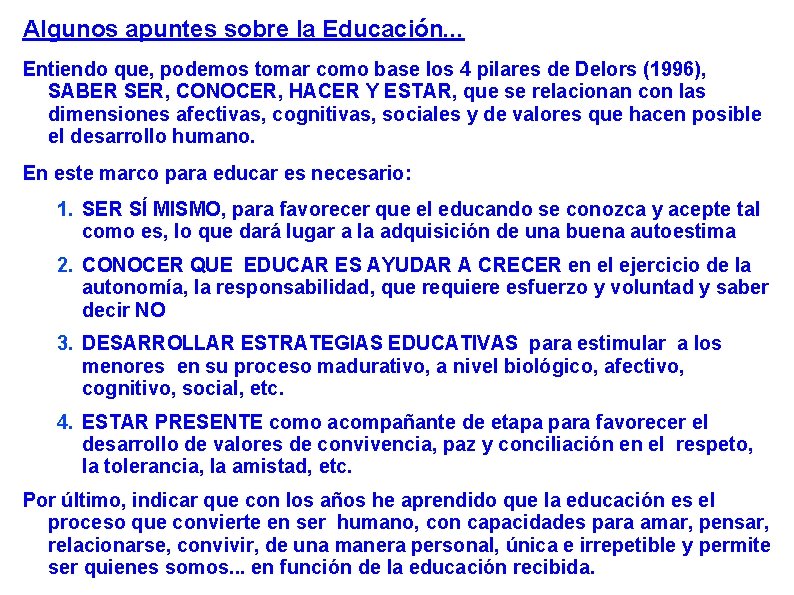 Algunos apuntes sobre la Educación...

Entiendo que, podemos tomar como base los 4 pilares de Delors (1996), SABER SER, CONOCER, HACER Y ESTAR, que se relacionan con las dimensiones afectivas, cognitivas, sociales y de valores que hacen posible el desarrollo humano.

En este marco para educar es necesario:

1. SER SÍ MISMO, para favorecer que el educando se conozca y acepte tal como es, lo que dará lugar a la adquisición de una buena autoestima

2. CONOCER QUE EDUCAR ES AYUDAR A CRECER en el ejercicio de la autonomía, la responsabilidad, que requiere esfuerzo y voluntad y saber decir NO

3. DESARROLLAR ESTRATEGIAS EDUCATIVAS para estimular a los menores en su proceso madurativo, a nivel biológico, afectivo, cognitivo, social, etc.

4. ESTAR PRESENTE como acompañante de etapa para favorecer el desarrollo de valores de convivencia, paz y conciliación en el respeto, la tolerancia, la amistad, etc.

Por último, indicar que con los años he aprendido que la educación es el proceso que convierte en ser humano, con capacidades para amar, pensar, relacionarse, convivir, de una manera personal, única e irrepetible y permite ser quienes somos... en función de la educación recibida.